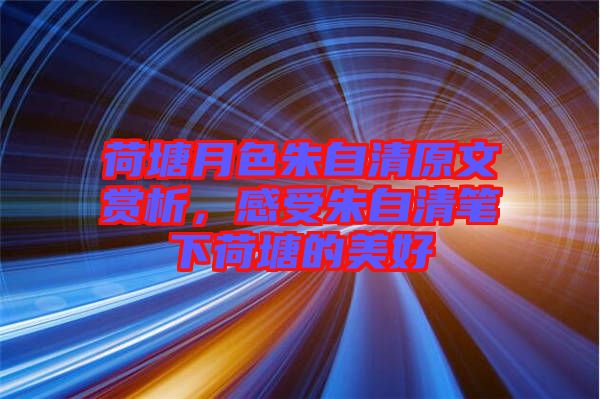 荷塘月色朱自清原文赏析，感受朱自清笔下荷塘的美好